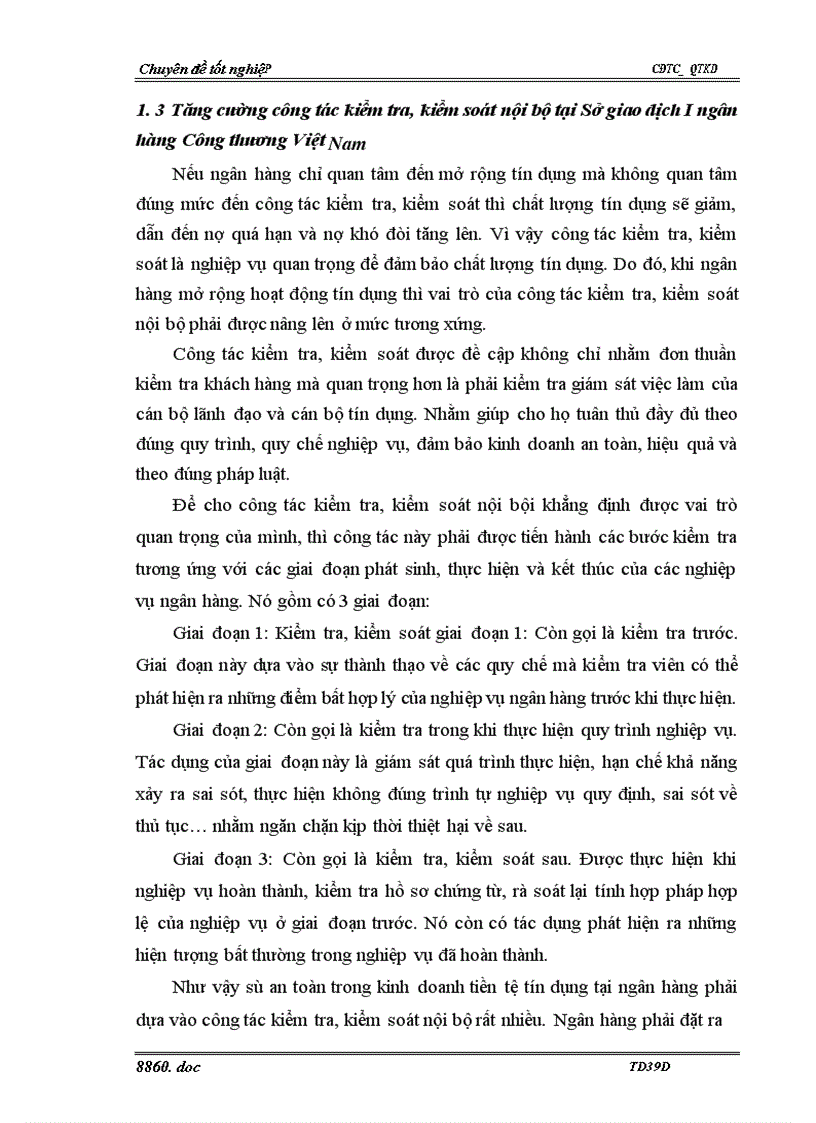 Chuyên đề tốt nghiệP

CĐTC_ QTKD

1. 3 Tăng cường công tác kiểm tra, kiểm soát nội bộ tại Sở giao dịch I ngân hàng Công thương Việt Nam

Nếu ngân hàng chỉ quan tâm đến mở rộng tín dụng mà không quan tâm đúng mức đến công tác kiểm tra, kiểm soát thì chất lượng tín dụng sẽ giảm, dẫn đến nợ quá hạn và nợ khó đòi tăng lên. Vì vậy công tác kiểm tra, kiểm soát là nghiệp vụ quan trọng để đảm bảo chất lượng tín dụng. Do đó, khi ngân hàng mở rộng hoạt động tín dụng thì vai trò của công tác kiểm tra, kiểm soát nội bộ phải được nâng lên ở mức tương xứng.

Công tác kiểm tra, kiểm soát được đề cập không chỉ nhằm đơn thuần kiểm tra khách hàng mà quan trọng hơn là phải kiểm tra giám sát việc làm của cán bộ lãnh đạo và cán bộ tín dụng. Nhằm giúp cho họ tuân thủ đầy đủ theo đúng quy trình, quy chế nghiệp vụ, đảm bảo kinh doanh an toàn, hiệu quả và theo đúng pháp luật.

Để cho công tác kiểm tra, kiểm soát nội bội khẳng định được vai trò quan trọng của mình, thì công tác này phải được tiến hành các bước kiểm tra tương ứng với các giai đoạn phát sinh, thực hiện và kết thúc của các nghiệp vụ ngân hàng. Nó gồm có 3 giai đoạn:

Giai đoạn 1: Kiểm tra, kiểm soát giai đoạn 1: Còn gọi là kiểm tra trước. Giai đoạn này dựa vào sự thành thạo về các quy chế mà kiểm tra viên có thể phát hiện ra những điểm bất hợp lý của nghiệp vụ ngân hàng trước khi thực hiện.

Giai đoạn 2: Còn gọi là kiểm tra trong khi thực hiện quy trình nghiệp vụ. Tác dụng của giai đoạn này là giám sát quá trình thực hiện, hạn chế khả năng xảy ra sai sót, thực hiện không đúng trình tự nghiệp vụ quy định, sai sót về thủ tục… nhằm ngăn chặn kịp thời thiệt hại về sau.

Giai đoạn 3: Còn gọi là kiểm tra, kiểm soát sau. Được thực hiện khi nghiệp vụ hoàn thành, kiểm tra hồ sơ chứng từ, rà soát lại tính hợp pháp hợp lệ của nghiệp vụ ở giai đoạn trước. Nó còn có tác dụng phát hiện ra những hiện tượng bất thường trong nghiệp vụ đã hoàn thành.

Như vậy sù an toàn trong kinh doanh tiền tệ tín dụng tại ngân hàng phải dựa vào công tác kiểm tra, kiểm soát nội bộ rất nhiều. Ngân hàng phải đặt ra

8860. doc

TD39D